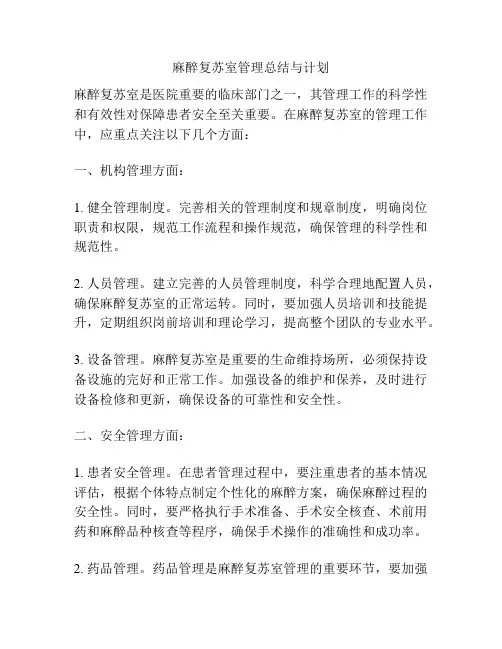 麻醉复苏室管理总结与计划

麻醉复苏室是医院重要的临床部门之一，其管理工作的科学性和有效性对保障患者安全至关重要。在麻醉复苏室的管理工作中，应重点关注以下几个方面：

一、机构管理方面：

1. 健全管理制度。完善相关的管理制度和规章制度，明确岗位职责和权限，规范工作流程和操作规范，确保管理的科学性和规范性。

2. 人员管理。建立完善的人员管理制度，科学合理地配置人员，确保麻醉复苏室的正常运转。同时，要加强人员培训和技能提升，定期组织岗前培训和理论学习，提高整个团队的专业水平。

3. 设备管理。麻醉复苏室是重要的生命维持场所，必须保持设备设施的完好和正常工作。加强设备的维护和保养，及时进行设备检修和更新，确保设备的可靠性和安全性。

二、安全管理方面：

1. 患者安全管理。在患者管理过程中，要注重患者的基本情况评估，根据个体特点制定个性化的麻醉方案，确保麻醉过程的安全性。同时，要严格执行手术准备、手术安全核查、术前用药和麻醉品种核查等程序，确保手术操作的准确性和成功率。

2. 药品管理。药品管理是麻醉复苏室管理的重要环节，要加强